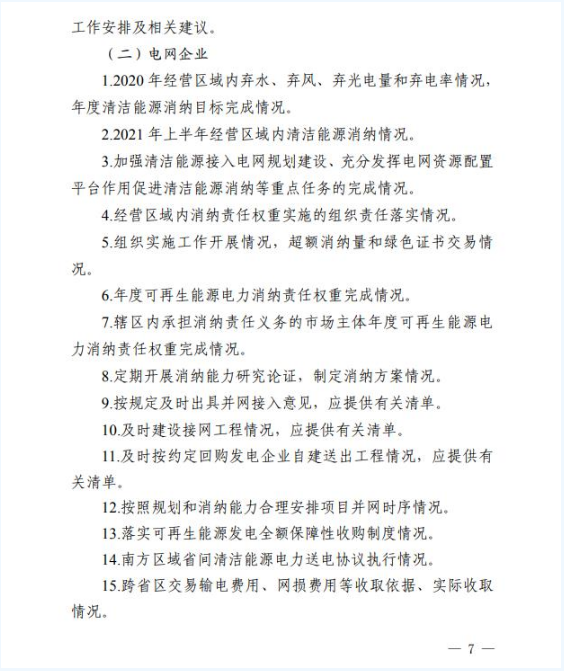 工作安排及相关建议。

（二）电网企业

1.2020 年经营区域内弃水、弃风、弃光电量和弃电率情况，年度清洁能源消纳目标完成情况。

2.2021 年上半年经营区域内清洁能源消纳情况。

3.加强清洁能源接入电网规划建设、充分发挥电网资源配置平台作用促进清洁能源消纳等重点任务的完成情况。

4.经营区域内消纳责任权重实施的组织责任落实情况。

5.组织实施工作开展情况，超额消纳量和绿色证书交易情况。

6.年度可再生能源电力消纳责任权重完成情况。

7.辖区内承担消纳责任义务的市场主体年度可再生能源电力消纳责任权重完成情况。

8.定期开展消纳能力研究论证，制定消纳方案情况。

9.按规定及时出具并网接入意见，应提供有关清单。

10.及时建设接网工程情况，应提供有关清单。

11.及时按约定回购发电企业自建送出工程情况，应提供有关清单。

12.按照规划和消纳能力合理安排项目并网时序情况。

13.落实可再生能源发电全额保障性收购制度情况。

14.南方区域省间清洁能源电力送电协议执行情况。

15.跨省区交易输电费用、网损费用等收取依据、实际收取情况。

— 7 —